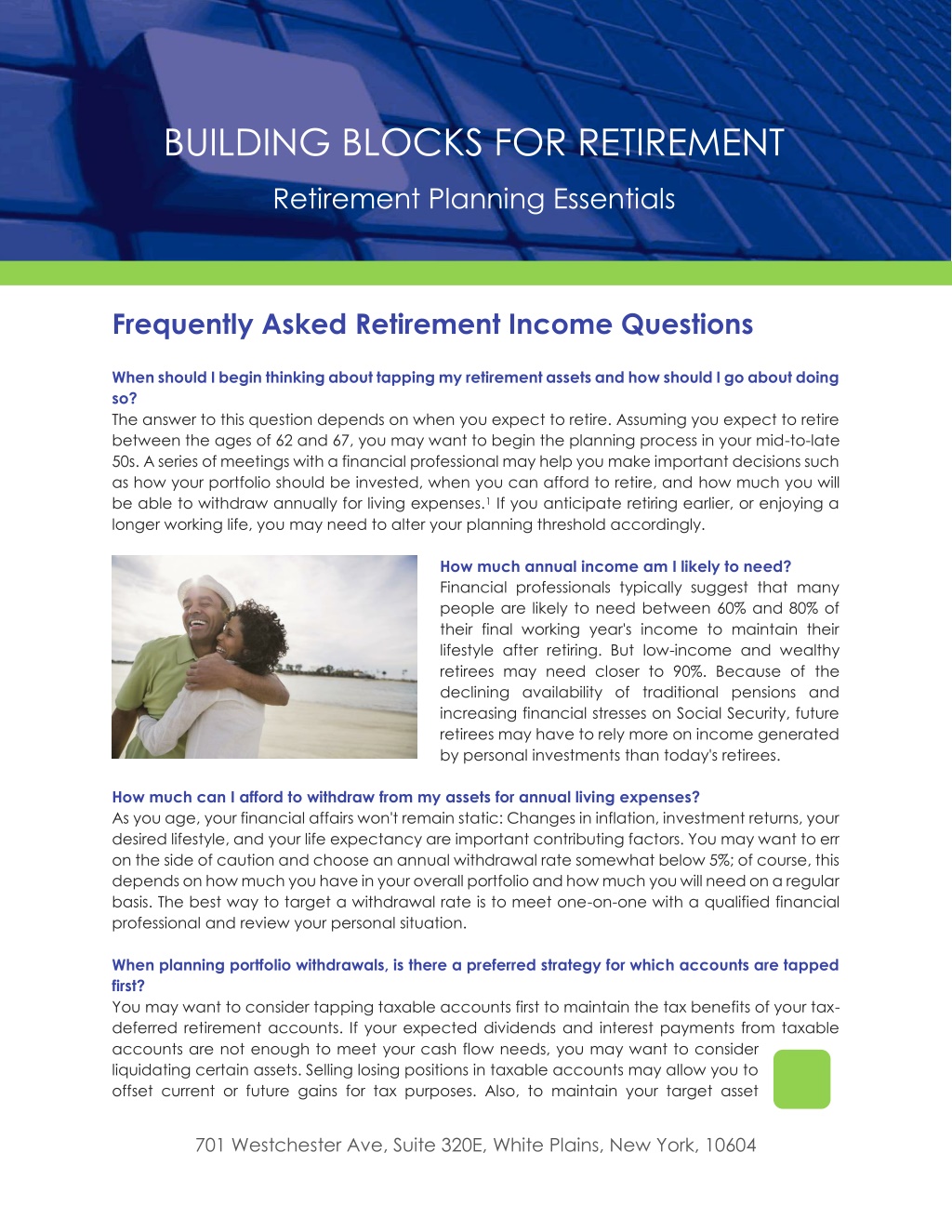 BUILDING BLOCKS FOR RETIREMENT

Retirement Planning Essentials

Frequently Asked Retirement Income Questions

When should I begin thinking about tapping my retirement assets and how should I go about doing so?

The answer to this question depends on when you expect to retire. Assuming you expect to retire between the ages of 62 and 67, you may want to begin the planning process in your mid-to-late 50s. A series of meetings with a financial professional may help you make important decisions such as how your portfolio should be invested, when you can afford to retire, and how much you will be able to withdraw annually for living expenses.$^{1}$ If you anticipate retiring earlier, or enjoying a longer working life, you may need to alter your planning threshold accordingly.

How much annual income am I likely to need?

Financial professionals typically suggest that many people are likely to need between 60% and 80% of their final working year's income to maintain their lifestyle after retiring. But low-income and wealthy retirees may need closer to 90%. Because of the declining availability of traditional pensions and increasing financial stresses on Social Security, future retirees may have to rely more on income generated by personal investments than today's retirees.

How much can I afford to withdraw from my assets for annual living expenses?

As you age, your financial affairs won't remain static: Changes in inflation, investment returns, your desired lifestyle, and your life expectancy are important contributing factors. You may want to err on the side of caution and choose an annual withdrawal rate somewhat below 5%; of course, this depends on how much you have in your overall portfolio and how much you will need on a regular basis. The best way to target a withdrawal rate is to meet one-on-one with a qualified financial professional and review your personal situation.

When planning portfolio withdrawals, is there a preferred strategy for which accounts are tapped first?

You may want to consider tapping taxable accounts first to maintain the tax benefits of your tax-deferred retirement accounts. If your expected dividends and interest payments from taxable accounts are not enough to meet your cash flow needs, you may want to consider liquidating certain assets. Selling losing positions in taxable accounts may allow you to offset current or future gains for tax purposes. Also, to maintain your target asset

701 Westchester Ave, Suite 320E, White Plains, New York, 10604